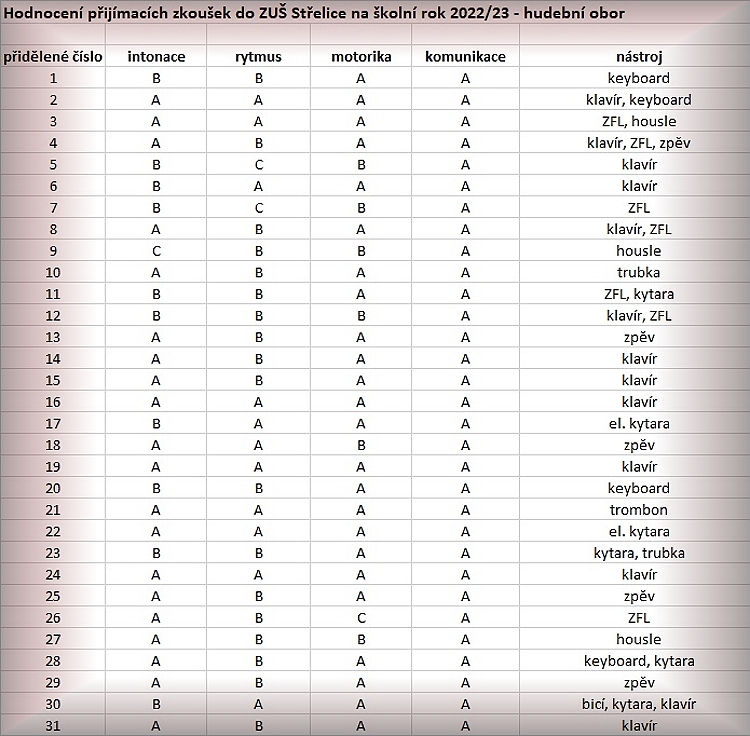 Hodnocení přijímacích zkoušek do ZUŠ Střelice na školní rok 2022/23 - hudební obor

| přidělené číslo | intonace | rytmus | motorika | komunikace | nástroj |
|---|---|---|---|---|---|
| 1 | B | B | A | A | keyboard |
| 2 | A | A | A | A | klavír, keyboard |
| 3 | A | A | A | A | ZFL, housle |
| 4 | A | B | A | A | klavír, ZFL, zpěv |
| 5 | B | C | B | A | klavír |
| 6 | B | A | A | A | klavír |
| 7 | B | C | B | A | ZFL |
| 8 | A | B | A | A | klavír, ZFL |
| 9 | C | B | B | A | housle |
| 10 | A | B | A | A | trubka |
| 11 | B | B | A | A | ZFL, kytara |
| 12 | B | B | B | A | klavír, ZFL |
| 13 | A | B | A | A | zpěv |
| 14 | A | B | A | A | klavír |
| 15 | A | B | A | A | klavír |
| 16 | A | A | A | A | klavír |
| 17 | B | A | A | A | el. kytara |
| 18 | A | A | B | A | zpěv |
| 19 | A | A | A | A | klavír |
| 20 | B | B | A | A | keyboard |
| 21 | A | A | A | A | trombon |
| 22 | A | A | A | A | el. kytara |
| 23 | B | B | A | A | kytara, trubka |
| 24 | A | A | A | A | klavír |
| 25 | A | B | A | A | zpěv |
| 26 | A | B | C | A | ZFL |
| 27 | A | B | B | A | housle |
| 28 | A | B | A | A | keyboard, kytara |
| 29 | A | B | A | A | zpěv |
| 30 | B | A | A | A | bicí, kytara, klavír |
| 31 | A | B | A | A | klavír |